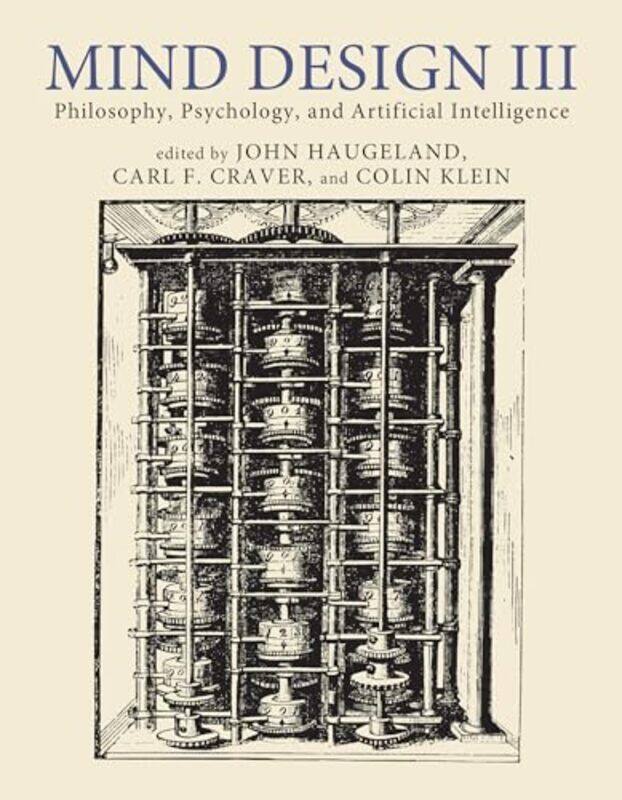 MIND DESIGN III

Philosophy, Psychology, and Artificial Intelligence

edited by JOHN HAUGELAND, CARL F. CRAVER, and COLIN KLEIN